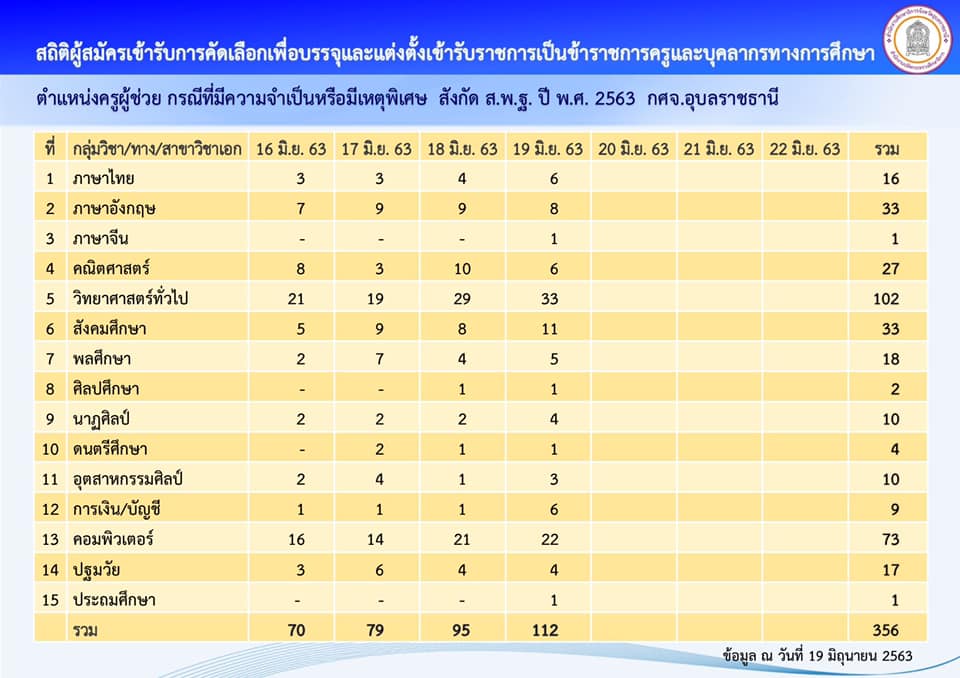 สถิติผู้สมัครเข้ารับการคัดเลือกเพื่อบรรจุและแต่งตั้งเข้ารับราชการเป็นข้าราชการครูและบุคลากรทางการศึกษา

ตำแหน่งครูผู้ช่วย กรณีที่มีความจำเป็นหรือมีเหตุพิเศษ สังกัด ส.พ.ฐ. ปี พ.ศ. 2563 กศจ.อุบลราชธานี

| ที่ | กลุ่มวิชา/ทาง/สาขาวิชาเอก | 16 มิ.ย. 63 | 17 มิ.ย. 63 | 18 มิ.ย. 63 | 19 มิ.ย. 63 | 20 มิ.ย. 63 | 21 มิ.ย. 63 | 22 มิ.ย. 63 | รวม |
|---|---|---|---|---|---|---|---|---|---|
| 1 | ภาษาไทย | 3 | 3 | 4 | 6 | | | | 16 |
| 2 | ภาษาอังกฤษ | 7 | 9 | 9 | 8 | | | | 33 |
| 3 | ภาษาจีน | - | - | - | 1 | | | | 1 |
| 4 | คณิตศาสตร์ | 8 | 3 | 10 | 6 | | | | 27 |
| 5 | วิทยาศาสตร์ทั่วไป | 21 | 19 | 29 | 33 | | | | 102 |
| 6 | สังคมศึกษา | 5 | 9 | 8 | 11 | | | | 33 |
| 7 | พลศึกษา | 2 | 7 | 4 | 5 | | | | 18 |
| 8 | ศิลปศึกษา | - | - | 1 | 1 | | | | 2 |
| 9 | นาฏศิลป์ | 2 | 2 | 2 | 4 | | | | 10 |
| 10 | ดนตรีศึกษา | - | 2 | 1 | 1 | | | | 4 |
| 11 | อุตสาหกรรมศิลป์ | 2 | 4 | 1 | 3 | | | | 10 |
| 12 | การเงิน/บัญชี | 1 | 1 | 1 | 6 | | | | 9 |
| 13 | คอมพิวเตอร์ | 16 | 14 | 21 | 22 | | | | 73 |
| 14 | ปฐมวัย | 3 | 6 | 4 | 4 | | | | 17 |
| 15 | ประถมศึกษา | - | - | - | 1 | | | | 1 |
| | รวม | 70 | 79 | 95 | 112 | | | | 356 |

ข้อมูล ณ วันที่ 19 มิถุนายน 2563